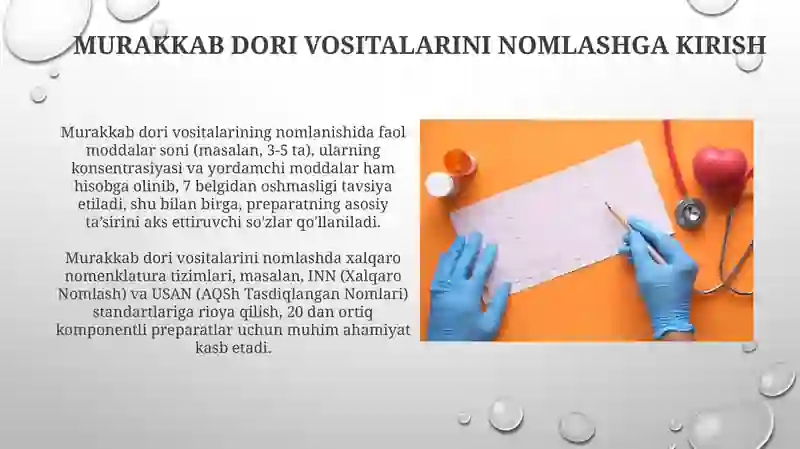 MURAKKAB DORI VOSITALARINI NOMLASHGA KIRISH

Murakkab dori vositalarining nomlanishida faol moddalar soni (masalan, 3-5 ta), ularning konsentrasiyasi va yordamchi moddalar ham hisobga olinib, 7 belgidan oshmasligi tavsiya etiladi, shu bilan birga, preparatning asosiy ta'sirini aks ettiruvchi so'zlar qo'llaniladi.

Murakkab dori vositalarini nomlashda xalqaro nomenklatura tizimlari, masalan, INN (Xalqaro Nomlash) va USAN (AQSh Tasdiqlangan Nomlari) standartlariga rioya qilish, 20 dan ortiq komponentli preparatlar uchun muhim ahamiyat kasb etadi.